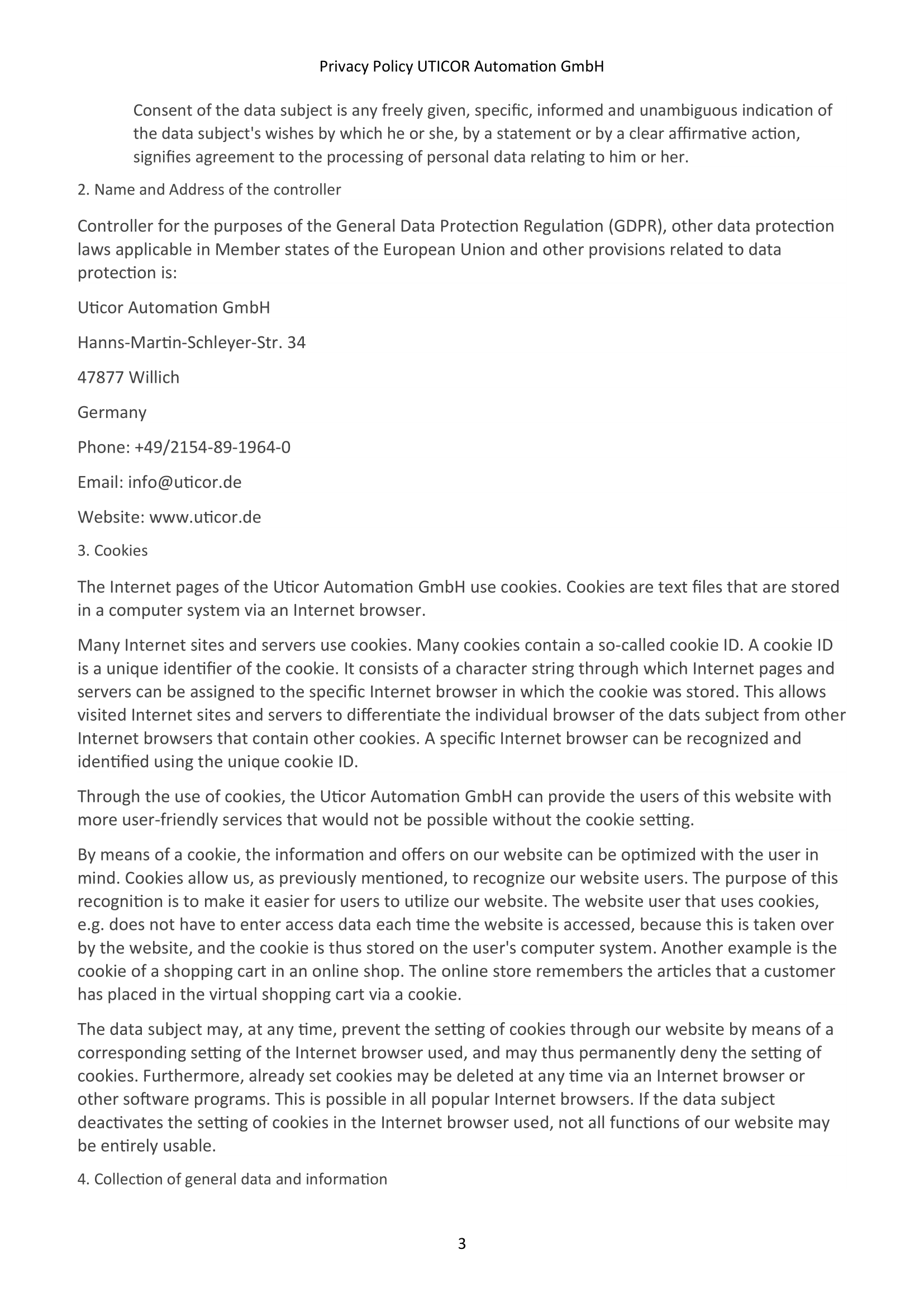 Privacy Policy UTICOR Automation GmbH

Consent of the data subject is any freely given, specific, informed and unambiguous indication of the data subject's wishes by which he or she, by a statement or by a clear affirmative action, signifies agreement to the processing of personal data relating to him or her.

2. Name and Address of the controller

Controller for the purposes of the General Data Protection Regulation (GDPR), other data protection laws applicable in Member states of the European Union and other provisions related to data protection is:

Uticor Automation GmbH

Hanns-Martin-Schleyer-Str. 34

47877 Willich

Germany

Phone: +49/2154-89-1964-0

Email: info@uticor.de

Website: www.uticor.de

3. Cookies

The Internet pages of the Uticor Automation GmbH use cookies. Cookies are text files that are stored in a computer system via an Internet browser.

Many Internet sites and servers use cookies. Many cookies contain a so-called cookie ID. A cookie ID is a unique identifier of the cookie. It consists of a character string through which Internet pages and servers can be assigned to the specific Internet browser in which the cookie was stored. This allows visited Internet sites and servers to differentiate the individual browser of the dats subject from other Internet browsers that contain other cookies. A specific Internet browser can be recognized and identified using the unique cookie ID.

Through the use of cookies, the Uticor Automation GmbH can provide the users of this website with more user-friendly services that would not be possible without the cookie setting.

By means of a cookie, the information and offers on our website can be optimized with the user in mind. Cookies allow us, as previously mentioned, to recognize our website users. The purpose of this recognition is to make it easier for users to utilize our website. The website user that uses cookies, e.g. does not have to enter access data each time the website is accessed, because this is taken over by the website, and the cookie is thus stored on the user's computer system. Another example is the cookie of a shopping cart in an online shop. The online store remembers the articles that a customer has placed in the virtual shopping cart via a cookie.

The data subject may, at any time, prevent the setting of cookies through our website by means of a corresponding setting of the Internet browser used, and may thus permanently deny the setting of cookies. Furthermore, already set cookies may be deleted at any time via an Internet browser or other software programs. This is possible in all popular Internet browsers. If the data subject deactivates the setting of cookies in the Internet browser used, not all functions of our website may be entirely usable.

4. Collection of general data and information

3